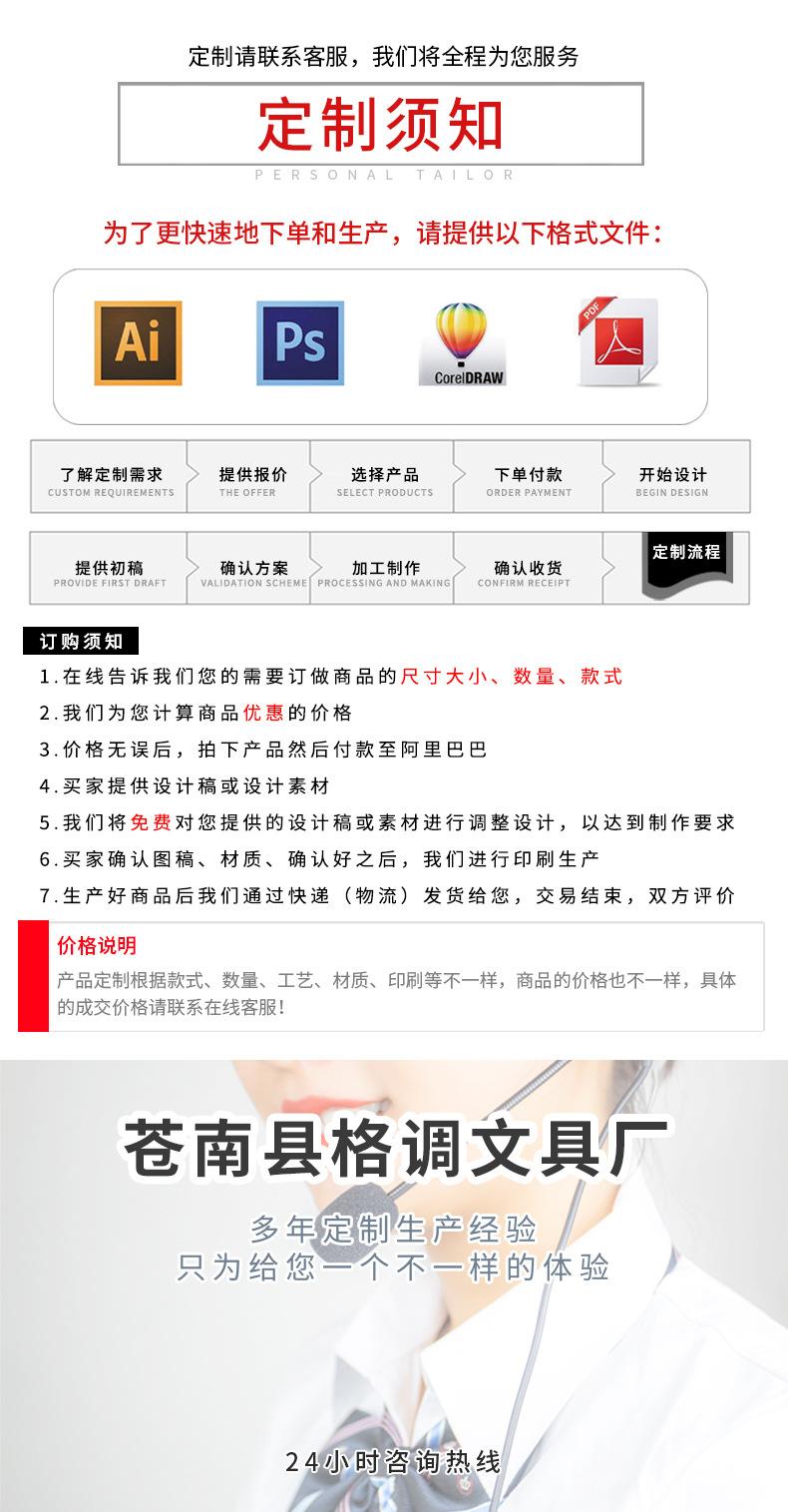 定制请联系客服，我们将全程为您服务

定制须知

PERSONAL TAILOR

为了更快速地下单和生产，请提供以下格式文件：

Ai

Ps

CorelDRAW

PDF

了解定制需求
CUSTOM REQUIREMENTS

提供报价
THE OFFER

选择产品
SELECT PRODUCTS

下单付款
ORDER PAYMENT

开始设计
BEGIN DESIGN

提供初稿
PROVIDE FIRST DRAFT

确认方案
VALIDATION SCHEME

加工制作
PROCESSING AND MAKING

确认收货
CONFIRM RECEIPT

定制流程

订购须知

1.在线告诉我们您的需要订做商品的尺寸大小、数量、款式

2.我们为您计算商品优惠的价格

3.价格无误后，拍下产品然后付款至阿里巴巴

4.买家提供设计稿或设计素材

5.我们将免费对您提供的设计稿或素材进行调整设计，以达到制作要求

6.买家确认图稿、材质、确认好之后，我们进行印刷生产

7.生产好商品后我们通过快递（物流）发货给您，交易结束，双方评价

价格说明

产品定制根据款式、数量、工艺、材质、印刷等不一样，商品的价格也不一样，具体的成交价格请联系在线客服！

苍南县格调文具厂

多年定制生产经验
只为给您一个不一样的体验

24小时咨询热线